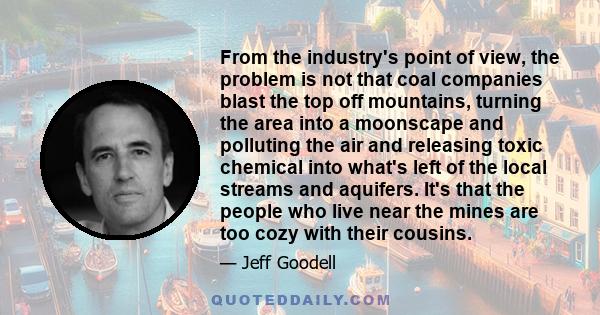 From the industry's point of view, the problem is not that coal companies blast the top off mountains, turning the area into a moonscape and polluting the air and releasing toxic chemical into what's left of the local streams and aquifers. It's that the people who live near the mines are too cozy with their cousins.

— Jeff Goodell

QUOTEDDAILY.COM